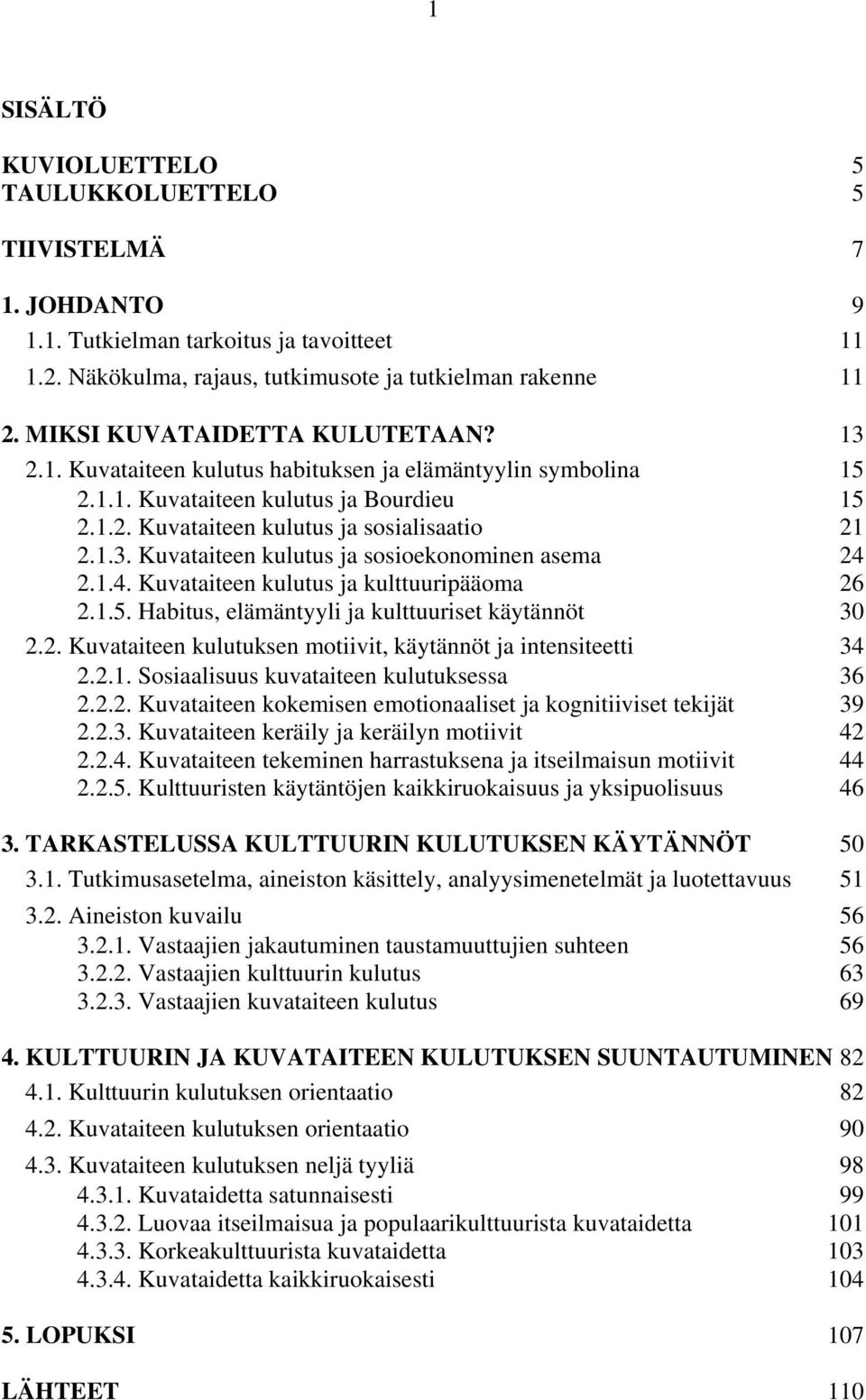 1

SISÄLTÖ

KUVIOLUETTELO 5
TAULUKKOLUETTELO 5

TIIVISTELMÄ 7

1. JOHDANTO 9
1.1. Tutkielman tarkoitus ja tavoitteet 11
1.2. Näkökulma, rajaus, tutkimusote ja tutkielman rakenne 11

2. MIKSI KUVATAIDETTA KULUTETAAN? 13
2.1. Kuvataiteen kulutus habituksen ja elämäntyylin symbolina 15
2.1.1. Kuvataiteen kulutus ja Bourdieu 15
2.1.2. Kuvataiteen kulutus ja sosialisaatio 21
2.1.3. Kuvataiteen kulutus ja sosioekonominen asema 24
2.1.4. Kuvataiteen kulutus ja kulttuuripääoma 26
2.1.5. Habitus, elämäntyyli ja kulttuuriset käytännöt 30
2.2. Kuvataiteen kulutuksen motiivit, käytännöt ja intensiteetti 34
2.2.1. Sosiaalisuus kuvataiteen kulutuksessa 36
2.2.2. Kuvataiteen kokemisen emotionaaliset ja kognitiiviset tekijät 39
2.2.3. Kuvataiteen keräily ja keräilyn motiivit 42
2.2.4. Kuvataiteen tekeminen harrastuksena ja itseilmaisun motiivit 44
2.2.5. Kulttuuristen käytäntöjen kaikkiruokaisuus ja yksipuolisuus 46

3. TARKASTELUSSA KULTTUURIN KULUTUKSEN KÄYTÄNNÖT 50
3.1. Tutkimusasetelma, aineiston käsittely, analyysimenetelmät ja luotettavuus 51
3.2. Aineiston kuvailu 56
3.2.1. Vastaajien jakautuminen taustamuuttujien suhteen 56
3.2.2. Vastaajien kulttuurin kulutus 63
3.2.3. Vastaajien kuvataiteen kulutus 69

4. KULTTUURIN JA KUVATAITEEN KULUTUKSEN SUUNTAUTUMINEN 82
4.1. Kulttuurin kulutuksen orientaatio 82
4.2. Kuvataiteen kulutuksen orientaatio 90
4.3. Kuvataiteen kulutuksen neljä tyyliä 98
4.3.1. Kuvataidetta satunnaisesti 99
4.3.2. Luovaa itseilmaisua ja populaarikulttuurista kuvataidetta 101
4.3.3. Korkeakulttuurista kuvataidetta 103
4.3.4. Kuvataidetta kaikkiruokaisesti 104

5. LOPUKSI 107

LÄHTEET 110